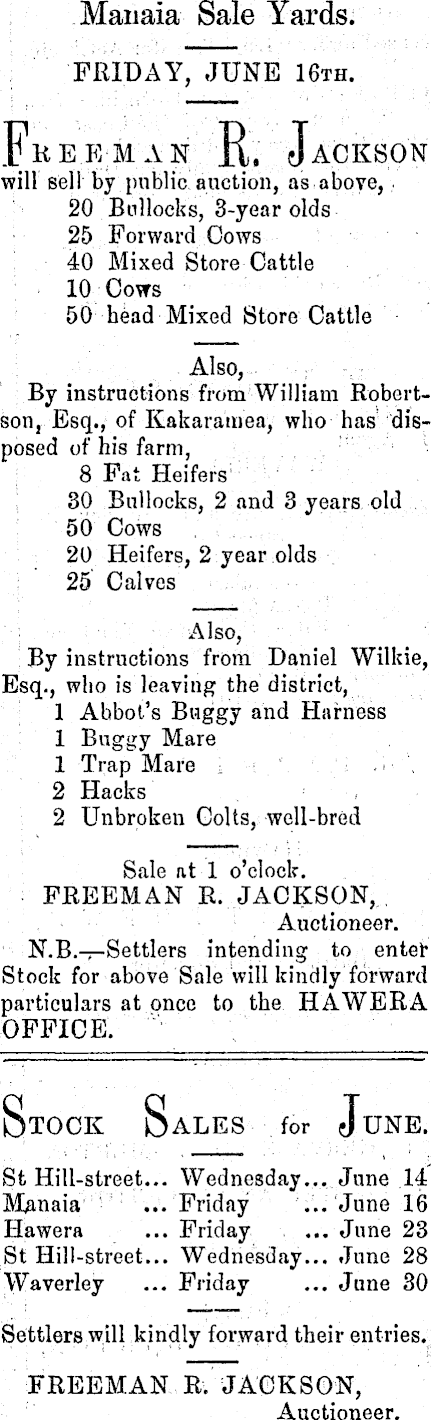 Manaia Sale Yards.

FRIDAY, JUNE 16TH.

FREEMAN R. JACKSON will sell by public auction, as above,
20 Bullocks, 3-year olds
25 Forward Cows
40 Mixed Store Cattle
10 Cows
50 head Mixed Store Cattle

Also,
By instructions from William Robertson, Esq., of Kakaramea, who has disposed of his farm,
8 Fat Heifers
30 Bullocks, 2 and 3 years old
50 Cows
20 Heifers, 2 year olds
25 Calves

Also,
By instructions from Daniel Wilkie, Esq., who is leaving the district,
1 Abbot's Buggy and Harness
1 Buggy Mare
1 Trap Mare
2 Hacks
2 Unbroken Colts, well-bred

Sale at 1 o'clock.
FREEMAN R. JACKSON,
Auctioneer.

N.B.—Settlers intending to enter Stock for above Sale will kindly forward particulars at once to the HAWERA OFFICE.

STOCK SALES for JUNE.

St Hill-street... Wednesday... June 14
Manaia ... Friday ... June 16
Hawera ... Friday ... June 23
St Hill-street... Wednesday... June 28
Waverley ... Friday ... June 30

Settlers will kindly forward their entries.

FREEMAN R. JACKSON,
Auctioneer.